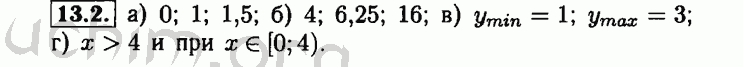 13.2. а) 0; 1; 1,5; б) 4; 6,25; 16; в) $y_{min} = 1$; $y_{max} = 3$; г) $x > 4$ и при $x \in [0; 4)$.